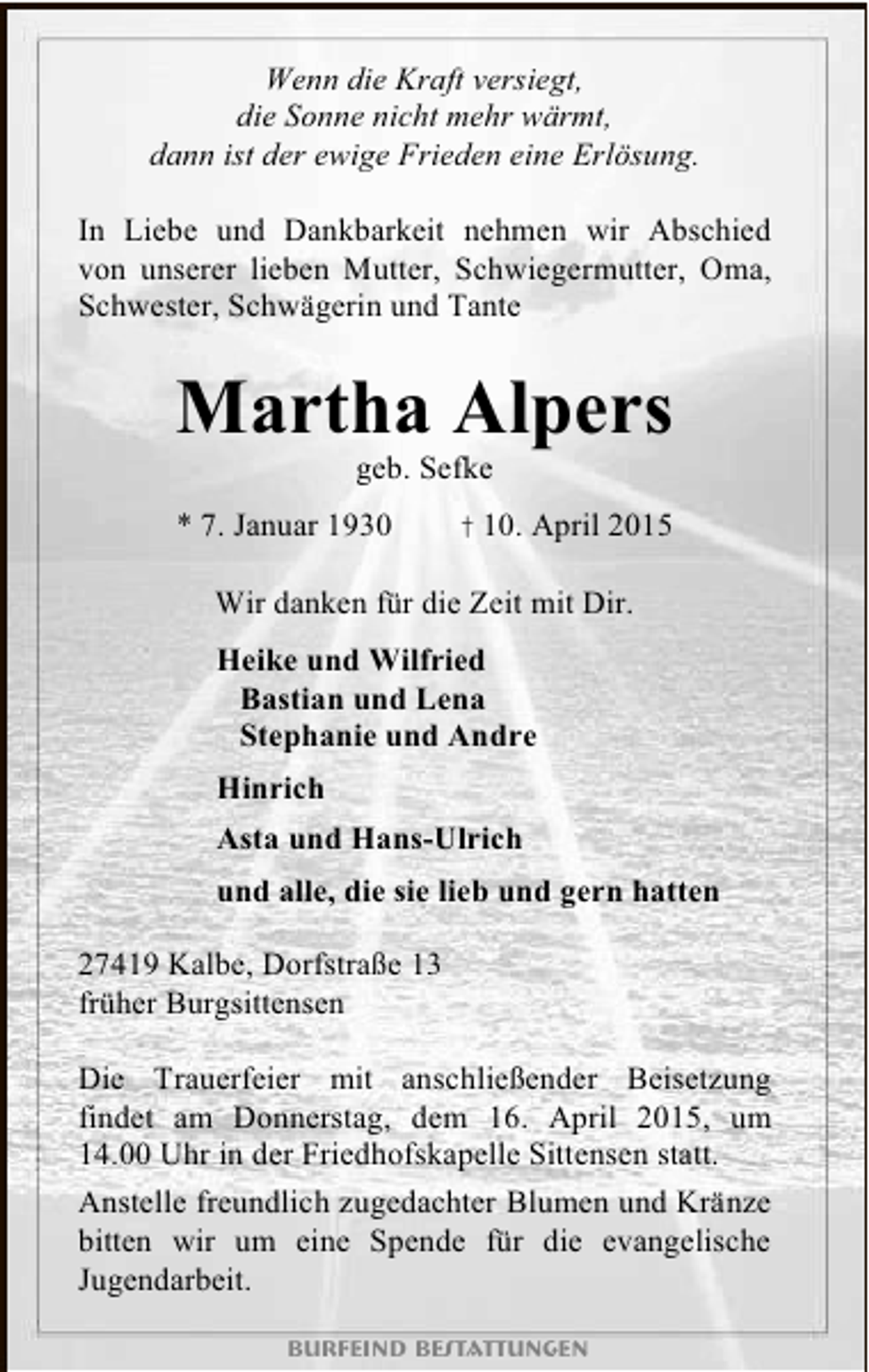 Wenn die Kraft versiegt,
die Sonne nicht mehr wärmt,
dann ist der ewige Frieden eine Erlösung.

In Liebe und Dankbarkeit nehmen wir Abschied von unserer lieben Mutter, Schwiegermutter, Oma, Schwester, Schwägerin und Tante

Martha Alpers
geb. Sefke

* 7. Januar 1930 † 10. April 2015

Wir danken für die Zeit mit Dir.

Heike und Wilfried
Bastian und Lena
Stephanie und Andre

Hinrich

Asta und Hans-Ulrich

und alle, die sie lieb und gern hatten

27419 Kalbe, Dorfstraße 13
früher Burgsittensen

Die Trauerfeier mit anschließender Beisetzung findet am Donnerstag, dem 16. April 2015, um 14.00 Uhr in der Friedhofskapelle Sittensen statt.

Anstelle freundlich zugedachter Blumen und Kränze bitten wir um eine Spende für die evangelische Jugendarbeit.

BURFEIND BESTATTUNGEN